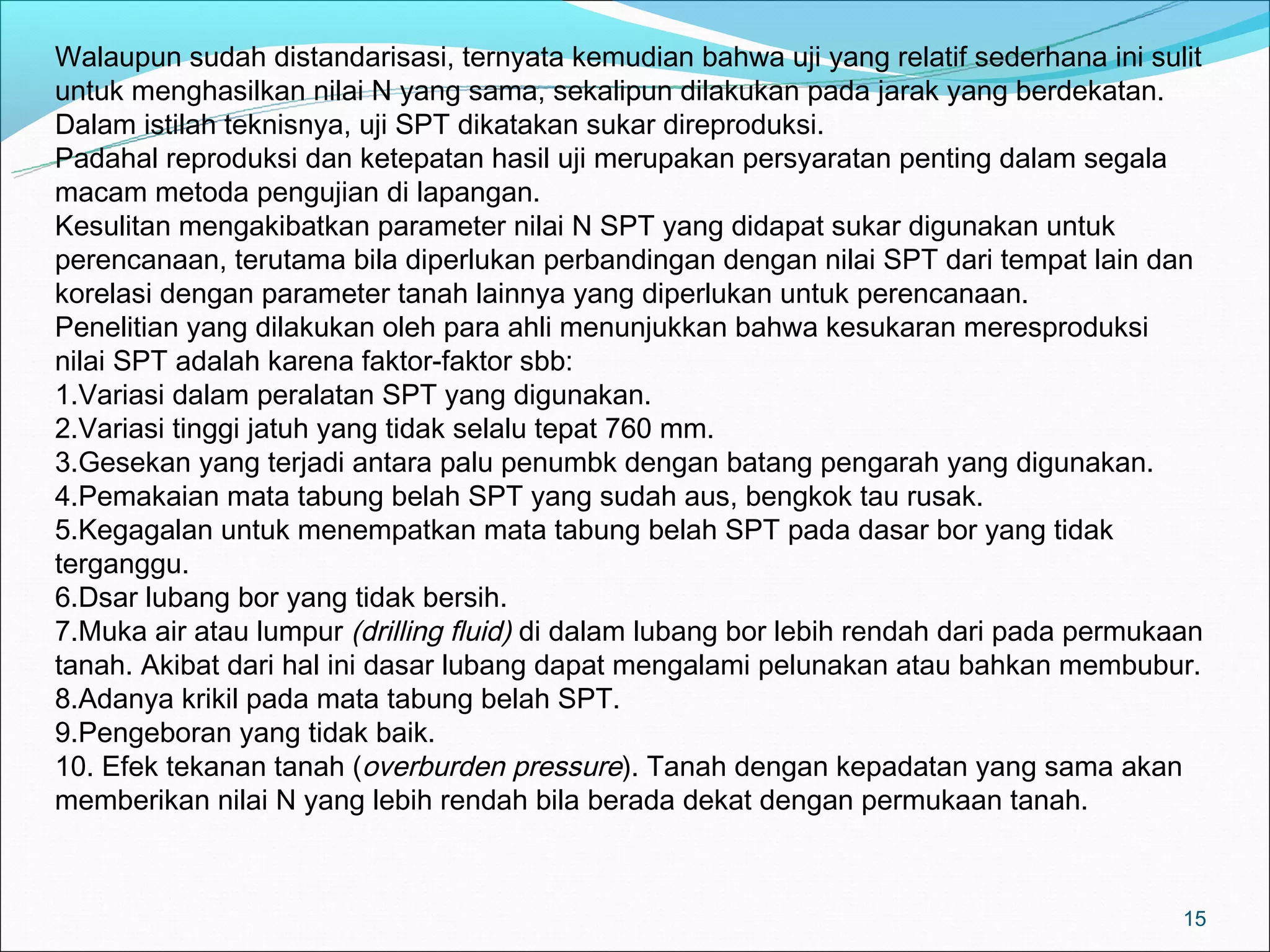 Walaupun sudah distandarisasi, ternyata kemudian bahwa uji yang relatif sederhana ini sulit untuk menghasilkan nilai N yang sama, sekalipun dilakukan pada jarak yang berdekatan. Dalam istilah teknisnya, uji SPT dikatakan sukar direproduksi.
Padahal reproduksi dan ketepatan hasil uji merupakan persyaratan penting dalam segala macam metoda pengujian di lapangan.
Kesulitan mengakibatkan parameter nilai N SPT yang didapat sukar digunakan untuk perencanaan, terutama bila diperlukan perbandingan dengan nilai SPT dari tempat lain dan korelasi dengan parameter tanah lainnya yang diperlukan untuk perencanaan.
Penelitian yang dilakukan oleh para ahli menunjukkan bahwa kesukaran meresproduksi nilai SPT adalah karena faktor-faktor sbb:
1.Variasi dalam peralatan SPT yang digunakan.
2.Variasi tinggi jatuh yang tidak selalu tepat 760 mm.
3.Gesekan yang terjadi antara palu penumbk dengan batang pengarah yang digunakan.
4.Pemakaian mata tabung belah SPT yang sudah aus, bengkok tau rusak.
5.Kegagalan untuk menempatkan mata tabung belah SPT pada dasar bor yang tidak terganggu.
6.Dsar lubang bor yang tidak bersih.
7.Muka air atau lumpur (drilling fluid) di dalam lubang bor lebih rendah dari pada permukaan tanah. Akibat dari hal ini dasar lubang dapat mengalami pelunakan atau bahkan membubur.
8.Adanya krikil pada mata tabung belah SPT.
9.Pengeboran yang tidak baik.
10. Efek tekanan tanah (overburden pressure). Tanah dengan kepadatan yang sama akan memberikan nilai N yang lebih rendah bila berada dekat dengan permukaan tanah.

15